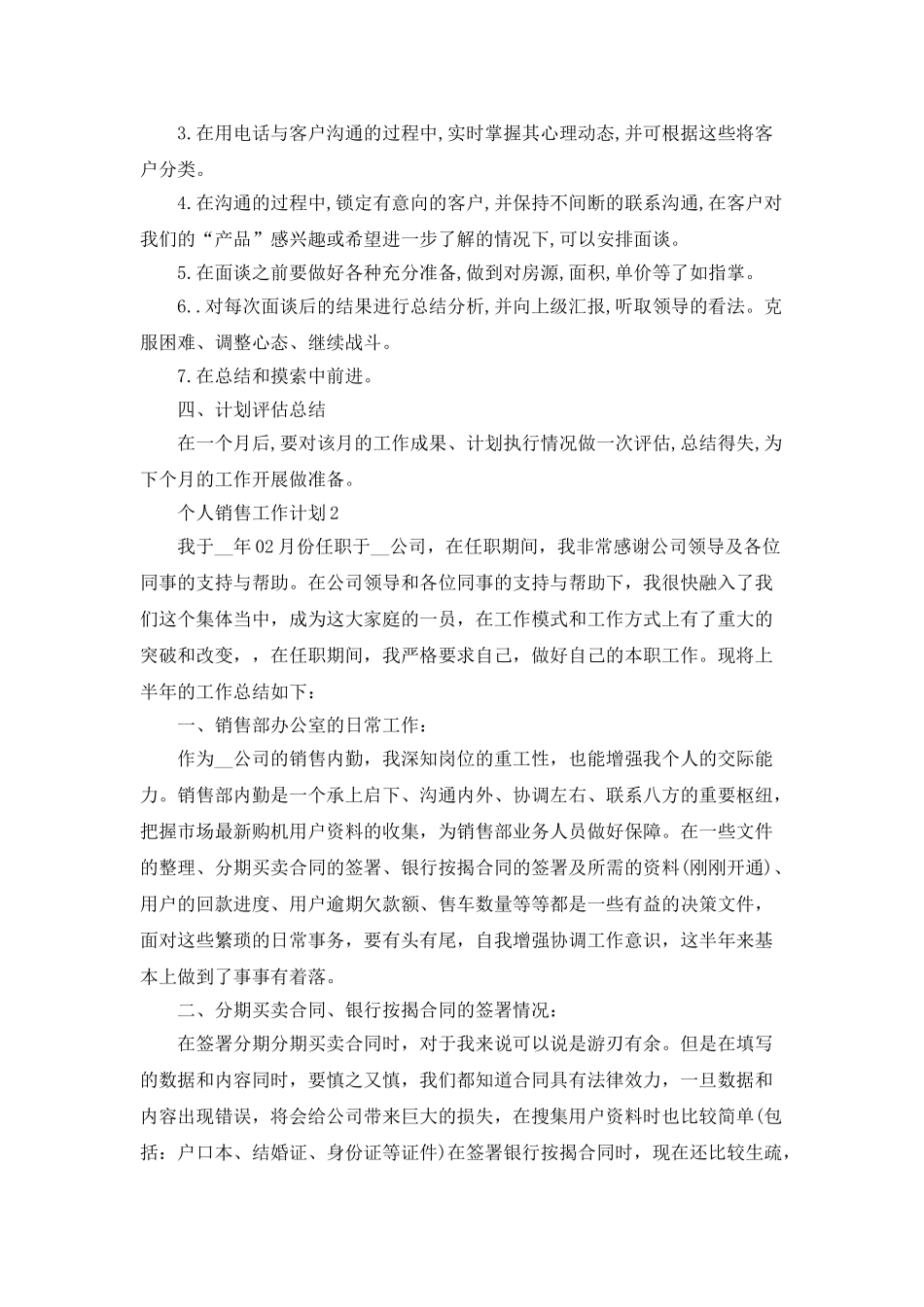 3.在用电话与客户沟通的过程中,实时掌握其心理动态,并可根据这些将客户分类。

4.在沟通的过程中,锁定有意向的客户,并保持不间断的联系沟通,在客户对我们的“产品”感兴趣或希望进一步了解的情况下,可以安排面谈。

5.在面谈之前要做好各种充分准备,做到对房源,面积,单价等了如指掌。

6..对每次面谈后的结果进行总结分析,并向上级汇报,听取领导的看法。克服困难、调整心态、继续战斗。

7.在总结和摸索中前进。

四、计划评估总结

在一个月后,要对该月的工作成果、计划执行情况做一次评估,总结得失,为下个月的工作开展做准备。

个人销售工作计划2

我于__年02月份任职于__公司，在任职期间，我非常感谢公司领导及各位同事的支持与帮助。在公司领导和各位同事的支持与帮助下，我很快融入了我们这个集体当中，成为这大家庭的一员，在工作模式和工作方式上有了重大的突破和改变，，在任职期间，我严格要求自己，做好自己的本职工作。现将上半年的工作总结如下：

一、销售部办公室的日常工作：

作为__公司的销售内勤，我深知岗位的重工性，也能增强我个人的交际能力。销售部内勤是一个承上启下、沟通内外、协调左右、联系八方的重要枢纽，把握市场最新购机用户资料的收集，为销售部业务人员做好保障。在一些文件的整理、分期买卖合同的签署、银行按揭合同的签署及所需的资料(刚刚开通)、用户的回款进度、用户逾期欠款额、售车数量等等都是一些有益的决策文件，面对这些繁琐的日常事务，要有头有尾，自我增强协调工作意识，这半年来基本上做到了事事有着落。

二、分期买卖合同、银行按揭合同的签署情况：

在签署分期分期买卖合同时，对于我来说可以说是游刃有余。但是在填写的数据和内容同时，要慎之又慎，我们都知道合同具有法律效力，一旦数据和内容出现错误，将会给公司带来巨大的损失，在搜集用户资料时也比较简单(包括：户口本、结婚证、身份证等证件)在签署银行按揭合同时，现在还比较生疏，